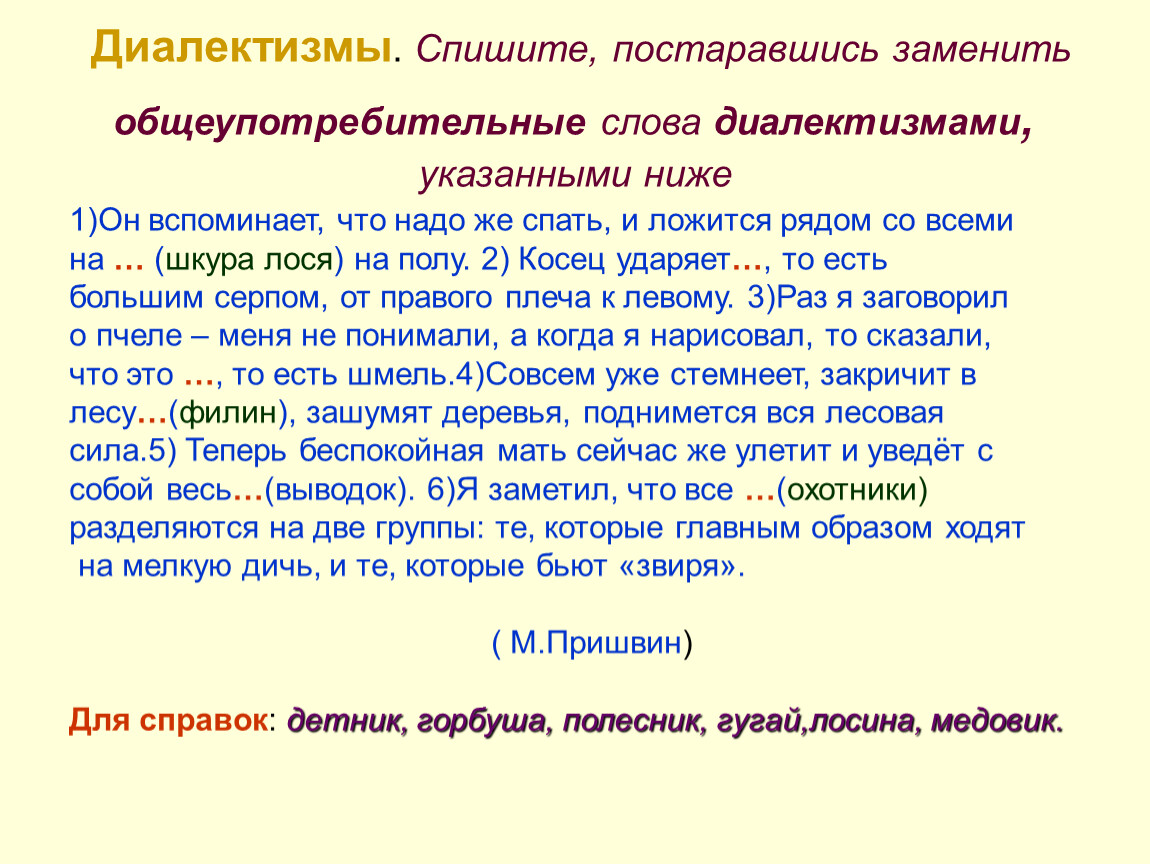 Диалектизмы. Спишите, постаравшись заменить общеупотребительные слова диалектизмами, указанными ниже

1)Он вспоминает, что надо же спать, и ложится рядом со всеми на … (шкура лося) на полу. 2) Косец ударяет…, то есть большим серпом, от правого плеча к левому. 3)Раз я заговорил о пчеле – меня не понимали, а когда я нарисовал, то сказали, что это …, то есть шмель.4)Совсем уже стемнеет, закричит в лесу…(филин), зашумят деревья, поднимется вся лесовая сила.5) Теперь беспокойная мать сейчас же улетит и уведёт с собой весь…(выводок). 6)Я заметил, что все …(охотники) разделяются на две группы: те, которые главным образом ходят на мелкую дичь, и те, которые бьют «звиря».

( М.Пришвин)

Для справок: детник, горбуша, полесник, гугай,лосина, медовик.